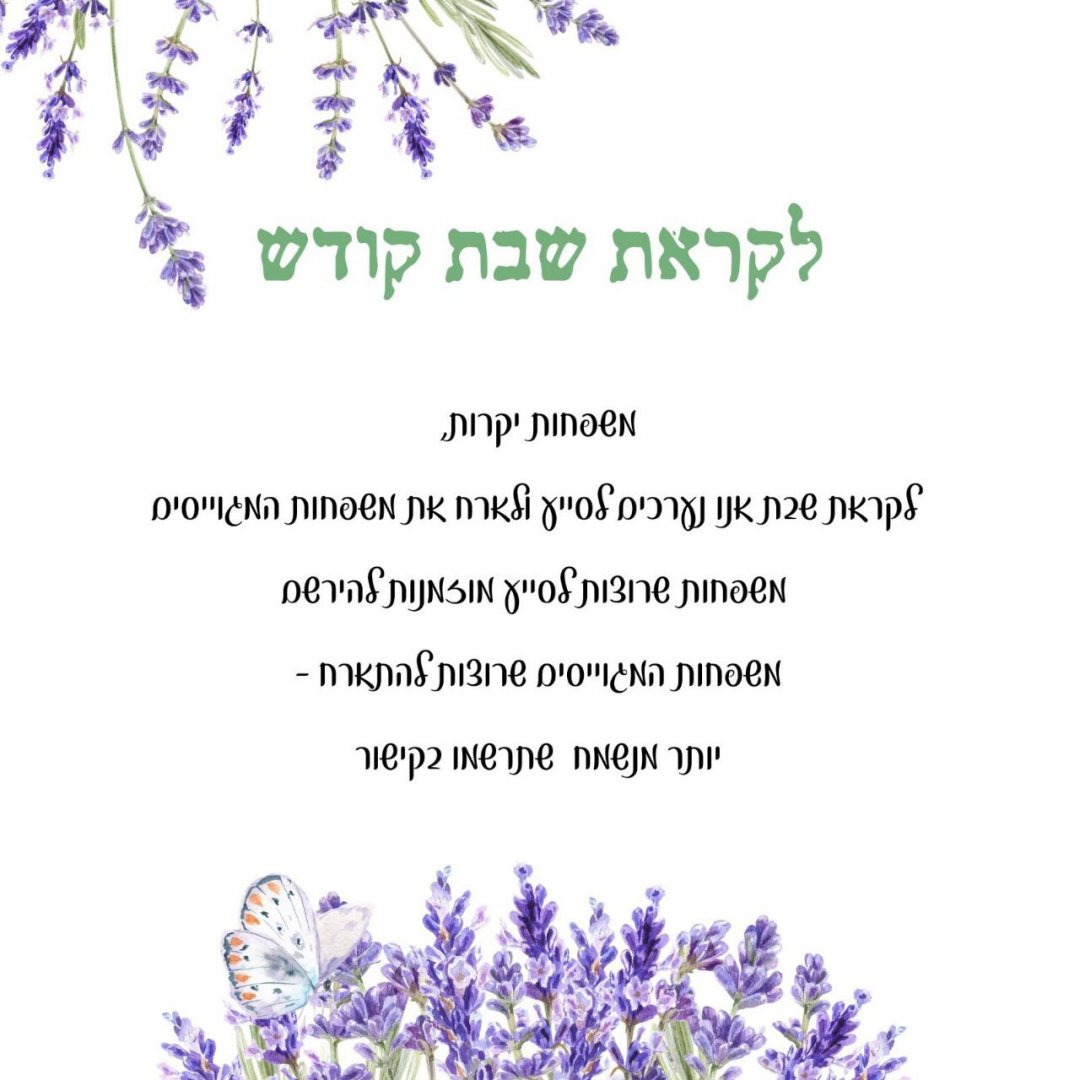 לקראת שבת קודש

משפחות יקרות,

לקראת שבת אנו נערכים לסייע ולארח את משפחות המגוייסים

משפחות שרוצות לסייע מוזמנות להירשם

משפחות המגוייסים שרוצות להתארח -

יותר מנשמח שתרשמו בקישור